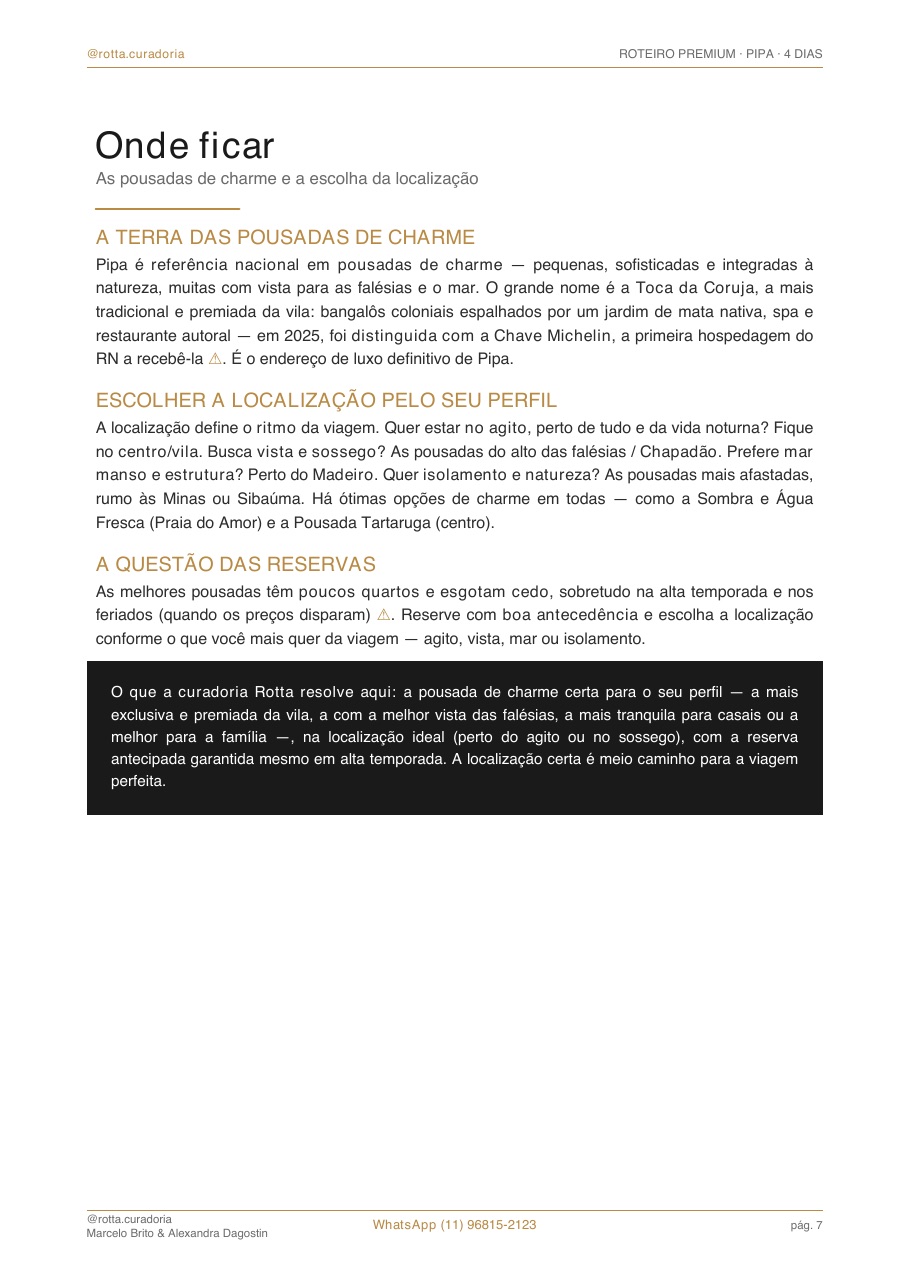 @rotta.curadoria

ROTEIRO PREMIUM · PIPA · 4 DIAS

Onde ficar

As pousadas de charme e a escolha da localização

A TERRA DAS POUSADAS DE CHARME

Pipa é referência nacional em pousadas de charme — pequenas, sofisticadas e integradas à natureza, muitas com vista para as falésias e o mar. O grande nome é a Toca da Coruja, a mais tradicional e premiada da vila: bangalôs coloniais espalhados por um jardim de mata nativa, spa e restaurante autoral — em 2025, foi distinguida com a Chave Michelin, a primeira hospedagem do RN a recebê-la ⚠. É o endereço de luxo definitivo de Pipa.

ESCOLHER A LOCALIZAÇÃO PELO SEU PERFIL

A localização define o ritmo da viagem. Quer estar no agito, perto de tudo e da vida noturna? Fique no centro/vila. Busca vista e sossego? As pousadas do alto das falésias / Chapadão. Prefere mar manso e estrutura? Perto do Madeiro. Quer isolamento e natureza? As pousadas mais afastadas, rumo às Minas ou Sibaúma. Há ótimas opções de charme em todas — como a Sombra e Água Fresca (Praia do Amor) e a Pousada Tartaruga (centro).

A QUESTÃO DAS RESERVAS

As melhores pousadas têm poucos quartos e esgotam cedo, sobretudo na alta temporada e nos feriados (quando os preços disparam) ⚠. Reserve com boa antecedência e escolha a localização conforme o que você mais quer da viagem — agito, vista, mar ou isolamento.

O que a curadoria Rotta resolve aqui: a pousada de charme certa para o seu perfil — a mais exclusiva e premiada da vila, a com a melhor vista das falésias, a mais tranquila para casais ou a melhor para a família —, na localização ideal (perto do agito ou no sossego), com a reserva antecipada garantida mesmo em alta temporada. A localização certa é meio caminho para a viagem perfeita.

@rotta.curadoria
Marcelo Brito & Alexandra Dagostin

WhatsApp (11) 96815-2123

pág. 7